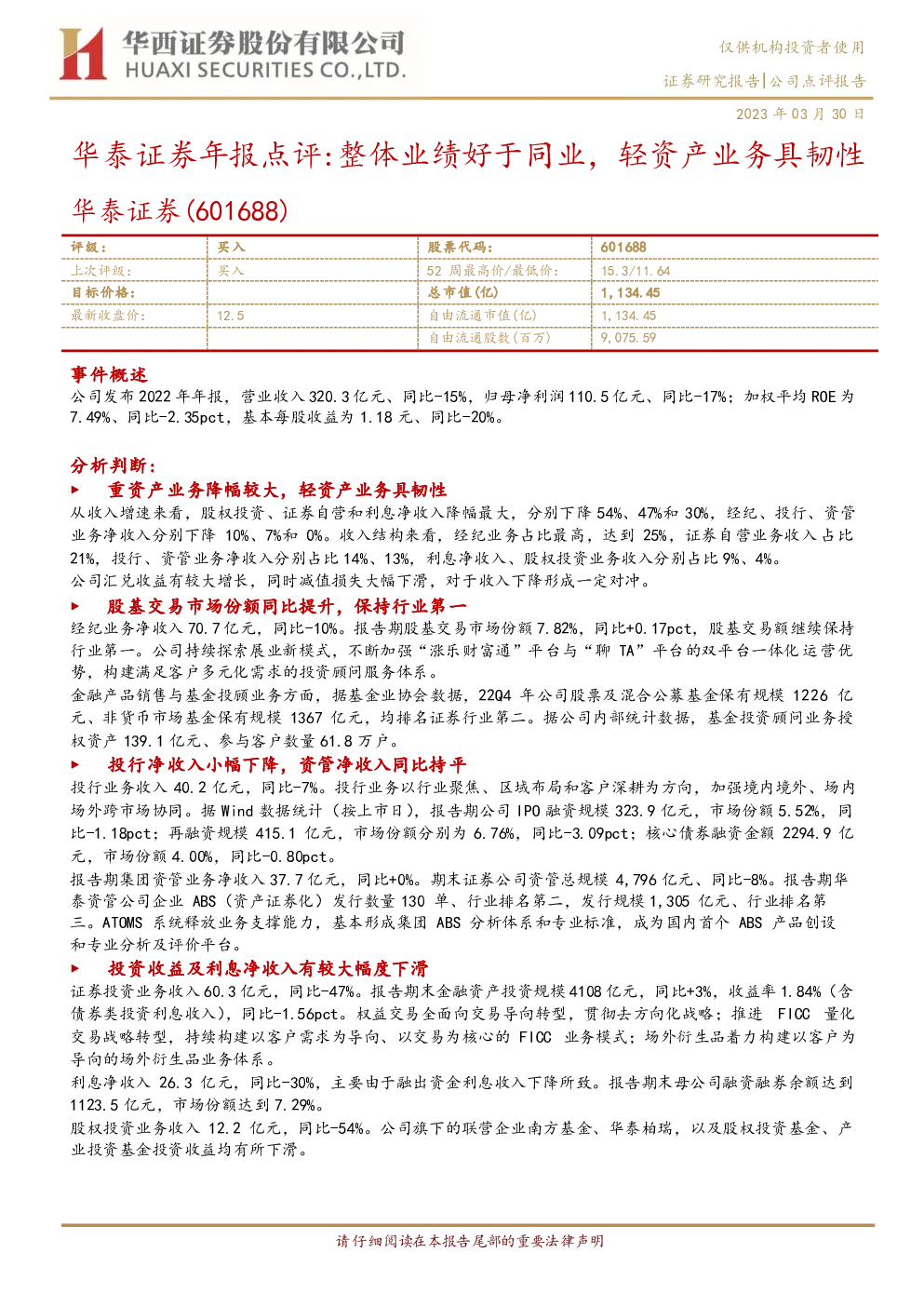 华西证券股份有限公司
HUAXI SECURITIES CO.,LTD.

仅供机构投资者使用
证券研究报告|公司点评报告

2023 年 03 月 30 日

华泰证券年报点评:整体业绩好于同业，轻资产业务具韧性

华泰证券(601688)

| 评级： | 买入 | 股票代码： | 601688 |
|---|---|---|---|
| 上次评级： | 买入 | 52 周最高价/最低价： | 15.3/11.64 |
| 目标价格： | | 总市值(亿) | 1,134.45 |
| 最新收盘价： | 12.5 | 自由流通市值(亿) | 1,134.45 |
| | | 自由流通股数(百万) | 9,075.59 |

事件概述
公司发布 2022 年年报，营业收入 320.3 亿元、同比-15%，归母净利润 110.5 亿元、同比-17%；加权平均 ROE 为 7.49%、同比-2.35pct，基本每股收益为 1.18 元、同比-20%。

分析判断:
▶ 重资产业务降幅较大，轻资产业务具韧性
从收入增速来看，股权投资、证券自营和利息净收入降幅最大，分别下降 54%、47%和 30%，经纪、投行、资管业务净收入分别下降 10%、7%和 0%。收入结构来看，经纪业务占比最高，达到 25%，证券自营业务收入占比 21%，投行、资管业务净收入分别占比 14%、13%，利息净收入、股权投资业务收入分别占比 9%、4%。
公司汇兑收益有较大增长，同时减值损失大幅下滑，对于收入下降形成一定对冲。
▶ 股基交易市场份额同比提升，保持行业第一
经纪业务净收入 70.7 亿元，同比-10%。报告期股基交易市场份额 7.82%，同比+0.17pct，股基交易额继续保持行业第一。公司持续探索展业新模式，不断加强“涨乐财富通”平台与“聊 TA”平台的双平台一体化运营优势，构建满足客户多元化需求的投资顾问服务体系。
金融产品销售与基金投顾业务方面，据基金业协会数据，22Q4 年公司股票及混合公募基金保有规模 1226 亿元、非货币市场基金保有规模 1367 亿元，均排名证券行业第二。据公司内部统计数据，基金投资顾问业务授权资产 139.1 亿元、参与客户数量 61.8 万户。
▶ 投行净收入小幅下降，资管净收入同比持平
投行业务收入 40.2 亿元，同比-7%。投行业务以行业聚焦、区域布局和客户深耕为方向，加强境内境外、场内场外跨市场协同。据 Wind 数据统计（按上市日），报告期公司 IPO 融资规模 323.9 亿元，市场份额 5.52%，同比-1.18pct；再融资规模 415.1 亿元，市场份额分别为 6.76%，同比-3.09pct；核心债券融资金额 2294.9 亿元，市场份额 4.00%，同比-0.80pct。
报告期集团资管业务净收入 37.7 亿元，同比+0%。期末证券公司资管总规模 4,796 亿元、同比-8%。报告期华泰资管公司企业 ABS（资产证券化）发行数量 130 单、行业排名第二，发行规模 1,305 亿元、行业排名第三。ATOMS 系统释放业务支撑能力，基本形成集团 ABS 分析体系和专业标准，成为国内首个 ABS 产品创设和专业分析及评价平台。
▶ 投资收益及利息净收入有较大幅度下滑
证券投资业务收入 60.3 亿元，同比-47%。报告期末金融资产投资规模 4108 亿元，同比+3%，收益率 1.84%（含债券类投资利息收入），同比-1.56pct。权益交易全面向交易导向转型，贯彻去方向化战略；推进 FICC 量化交易战略转型，持续构建以客户需求为导向、以交易为核心的 FICC 业务模式；场外衍生品着力构建以客户为导向的场外衍生品业务体系。
利息净收入 26.3 亿元，同比-30%，主要由于融出资金利息收入下降所致。报告期末母公司融资融券余额达到 1123.5 亿元，市场份额达到 7.29%。
股权投资业务收入 12.2 亿元，同比-54%。公司旗下的联营企业南方基金、华泰柏瑞，以及股权投资基金、产业投资基金投资收益均有所下滑。

请仔细阅读在本报告尾部的重要法律声明